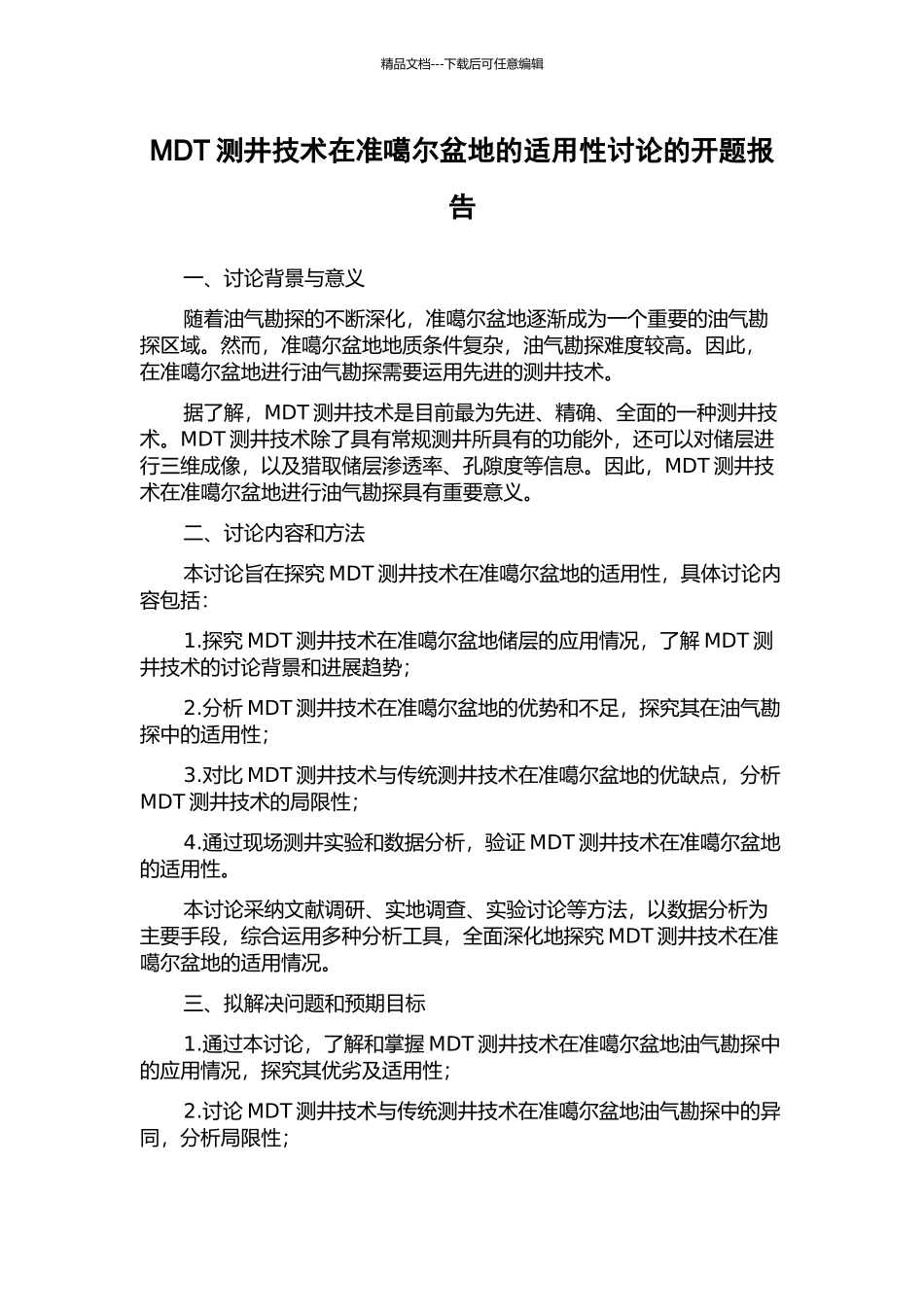 精品文档---下载后可任意编辑

MDT 测井技术在准噶尔盆地的适用性讨论的开题报告

一、讨论背景与意义

随着油气勘探的不断深化，准噶尔盆地逐渐成为一个重要的油气勘探区域。然而，准噶尔盆地地质条件复杂，油气勘探难度较高。因此，在准噶尔盆地进行油气勘探需要运用先进的测井技术。

据了解，MDT 测井技术是目前最为先进、精确、全面的一种测井技术。MDT 测井技术除了具有常规测井所具有的功能外，还可以对储层进行三维成像，以及猎取储层渗透率、孔隙度等信息。因此，MDT 测井技术在准噶尔盆地进行油气勘探具有重要意义。

二、讨论内容和方法

本讨论旨在探究 MDT 测井技术在准噶尔盆地的适用性，具体讨论内容包括：

1.探究 MDT 测井技术在准噶尔盆地储层的应用情况，了解 MDT 测井技术的讨论背景和进展趋势；

2.分析 MDT 测井技术在准噶尔盆地的优势和不足，探究其在油气勘探中的适用性；

3.对比 MDT 测井技术与传统测井技术在准噶尔盆地的优缺点，分析 MDT 测井技术的局限性；

4.通过现场测井实验和数据分析，验证 MDT 测井技术在准噶尔盆地的适用性。

本讨论采纳文献调研、实地调查、实验讨论等方法，以数据分析为主要手段，综合运用多种分析工具，全面深化地探究 MDT 测井技术在准噶尔盆地的适用情况。

三、拟解决问题和预期目标

1.通过本讨论，了解和掌握 MDT 测井技术在准噶尔盆地油气勘探中的应用情况，探究其优劣及适用性；

2.讨论 MDT 测井技术与传统测井技术在准噶尔盆地油气勘探中的异同，分析局限性；